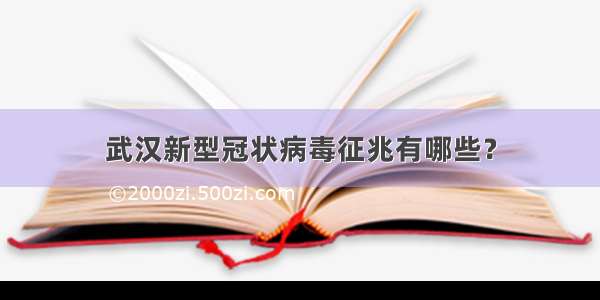 武汉新型冠状病毒征兆有哪些？

©2000zi.500zi.com